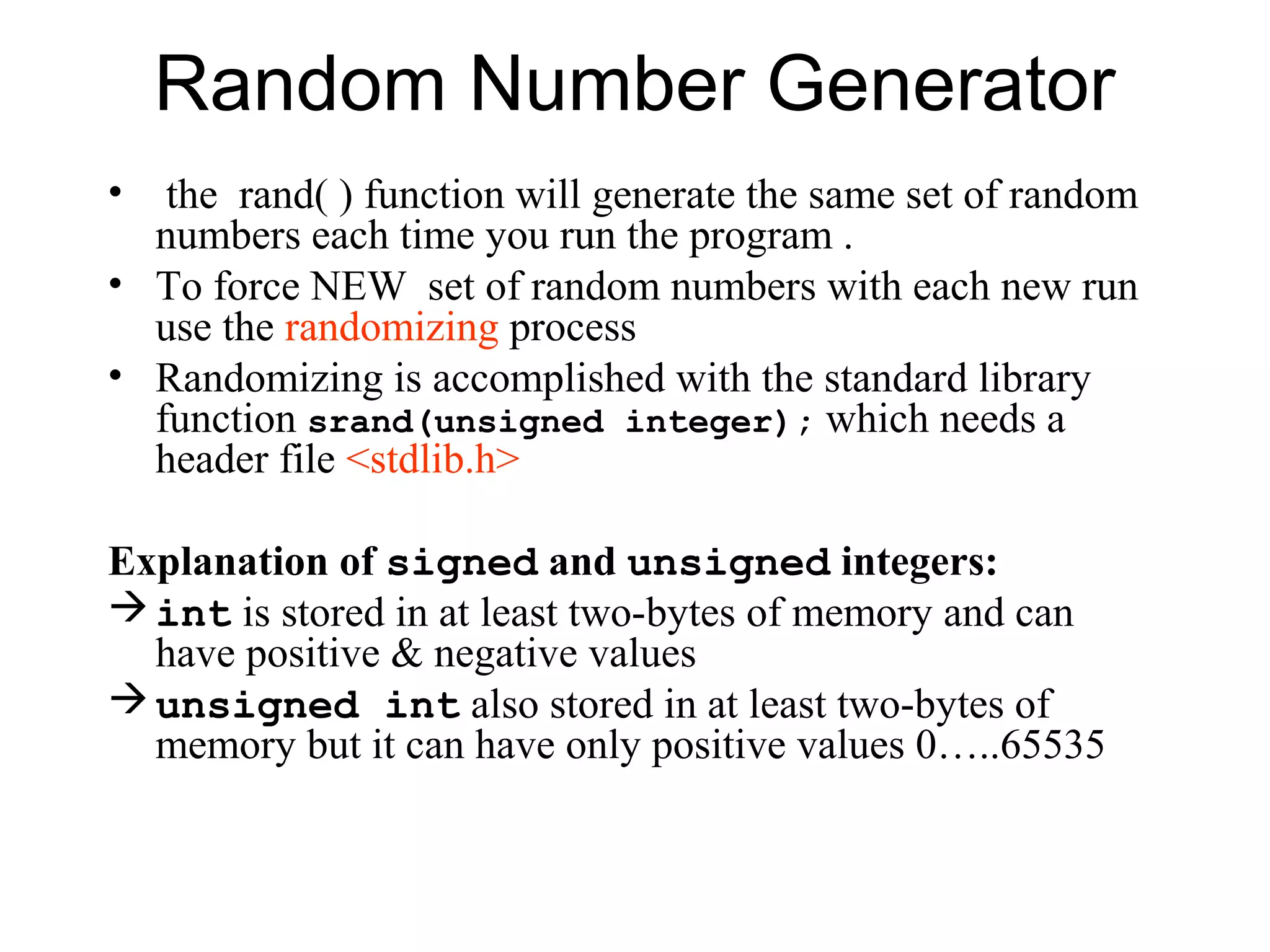 Random Number Generator

• the rand( ) function will generate the same set of random numbers each time you run the program .

• To force NEW set of random numbers with each new run use the randomizing process

• Randomizing is accomplished with the standard library function srand(unsigned integer); which needs a header file <stdlib.h>

Explanation of signed and unsigned integers:

→ int is stored in at least two-bytes of memory and can have positive & negative values

→ unsigned int also stored in at least two-bytes of memory but it can have only positive values 0…..65535